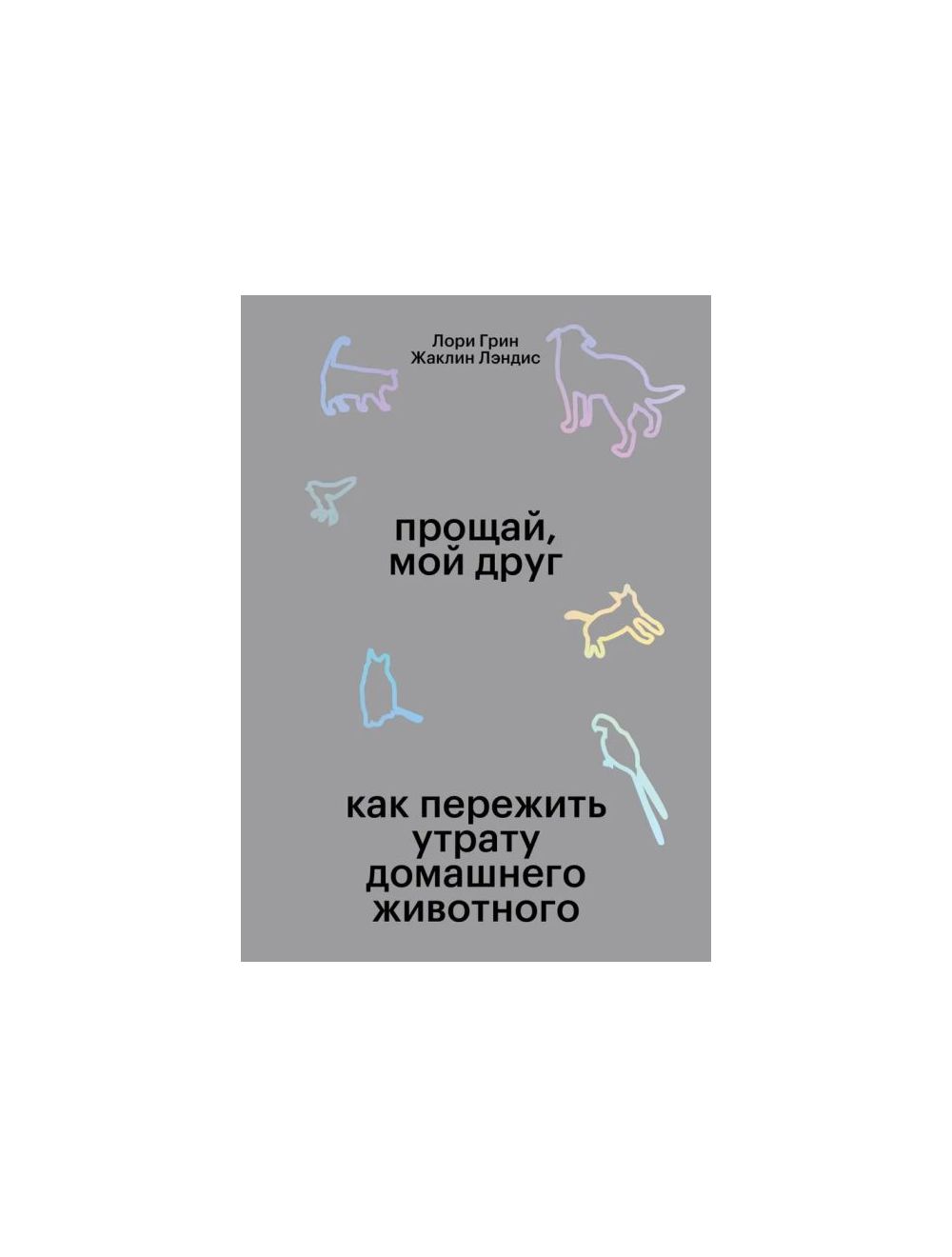 Лори Грин
Жаклин Лэндис

прощай,
мой друг

как пережить
утрату
домашнего
животного